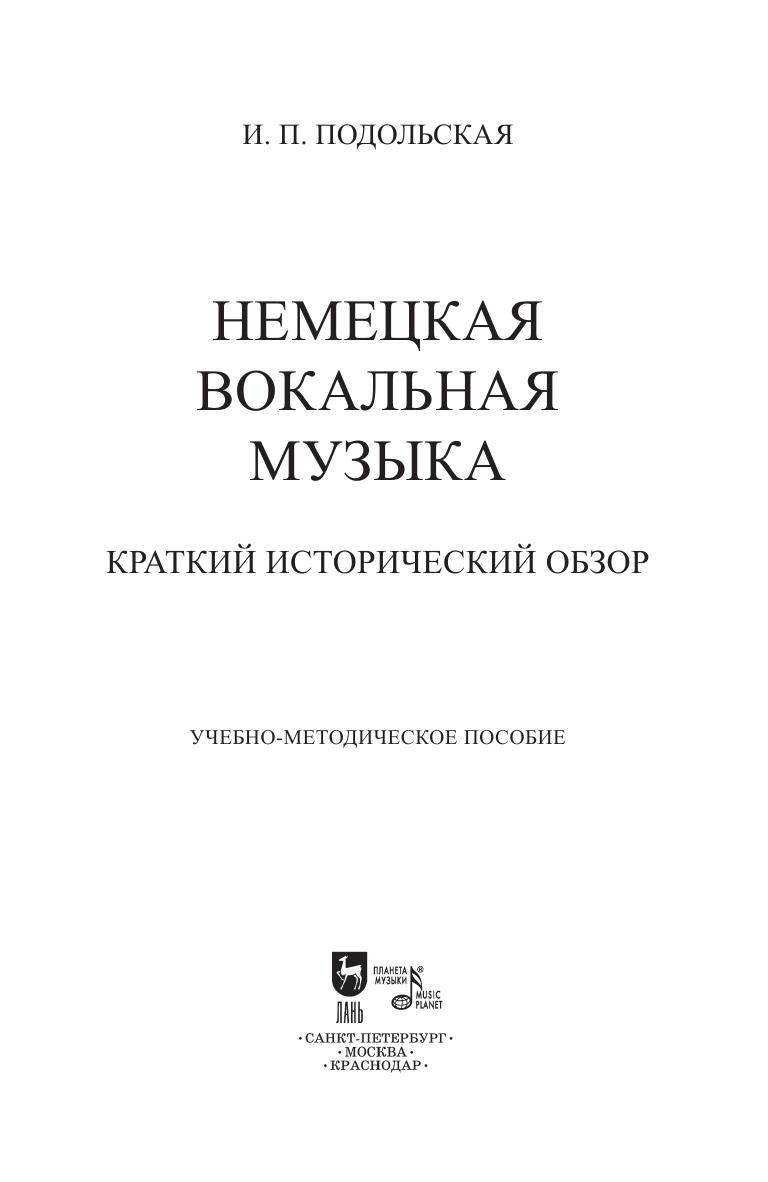 И. П. ПОДОЛЬСКАЯ

НЕМЕЦКАЯ
ВОКАЛЬНАЯ
МУЗЫКА

КРАТКИЙ ИСТОРИЧЕСКИЙ ОБЗОР

УЧЕБНО-МЕТОДИЧЕСКОЕ ПОСОБИЕ

ЛАНЬ
ПЛАНЕТА МУЗЫКИ®
MUSIC PLANET

•САНКТ-ПЕТЕРБУРГ•
•МОСКВА•
•КРАСНОДАР•